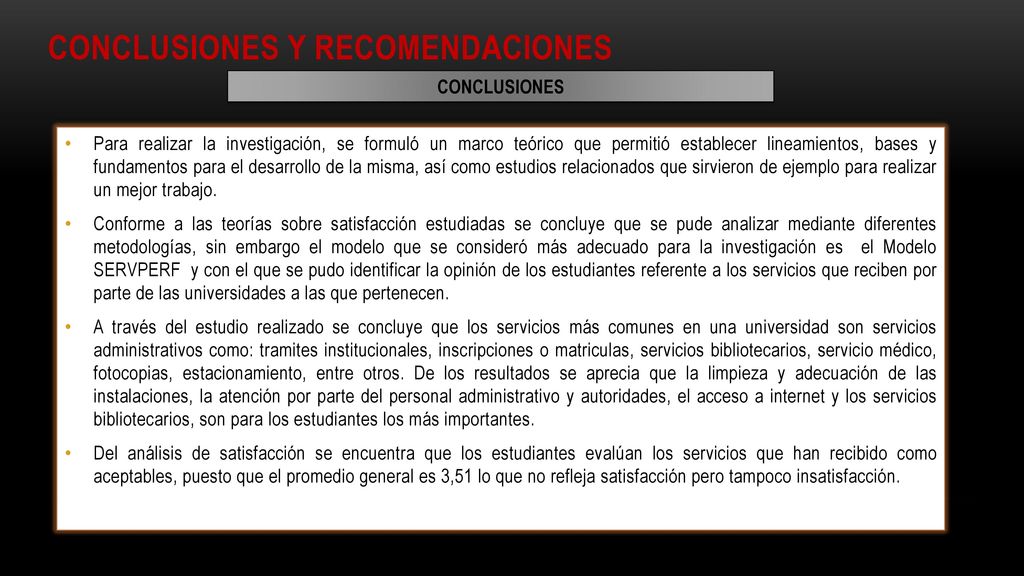 CONCLUSIONES Y RECOMENDACIONES

CONCLUSIONES

• Para realizar la investigación, se formuló un marco teórico que permitió establecer lineamientos, bases y fundamentos para el desarrollo de la misma, así como estudios relacionados que sirvieron de ejemplo para realizar un mejor trabajo.

• Conforme a las teorías sobre satisfacción estudiadas se concluye que se pude analizar mediante diferentes metodologías, sin embargo el modelo que se consideró más adecuado para la investigación es el Modelo SERVPERF y con el que se pudo identificar la opinión de los estudiantes referente a los servicios que reciben por parte de las universidades a las que pertenecen.

• A través del estudio realizado se concluye que los servicios más comunes en una universidad son servicios administrativos como: tramites institucionales, inscripciones o matriculas, servicios bibliotecarios, servicio médico, fotocopias, estacionamiento, entre otros. De los resultados se aprecia que la limpieza y adecuación de las instalaciones, la atención por parte del personal administrativo y autoridades, el acceso a internet y los servicios bibliotecarios, son para los estudiantes los más importantes.

• Del análisis de satisfacción se encuentra que los estudiantes evalúan los servicios que han recibido como aceptables, puesto que el promedio general es 3,51 lo que no refleja satisfacción pero tampoco insatisfacción.